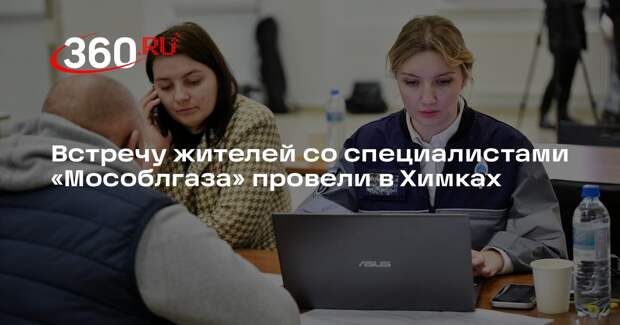 360.RU

Встречу жителей со специалистами «Мособлгаза» провели в Химках

ASUS